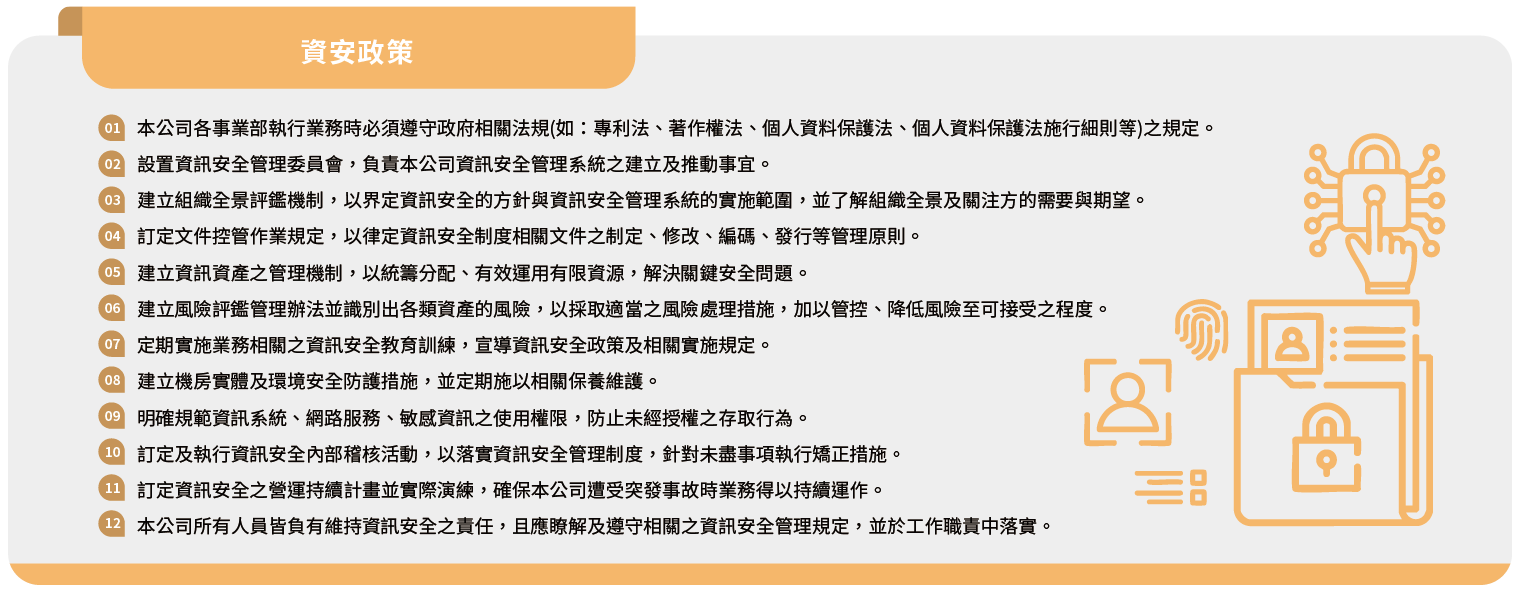 資安政策

01 本公司各事業部執行業務時必須遵守政府相關法規(如：專利法、著作權法、個人資料保護法、個人資料保護法施行細則等)之規定。

02 設置資訊安全管理委員會，負責本公司資訊安全管理系統之建立及推動事宜。

03 建立組織全景評鑑機制，以界定資訊安全的方針與資訊安全管理系統的實施範圍，並了解組織全景及關注方的需要與期望。

04 訂定文件控管作業規定，以律定資訊安全制度相關文件之制定、修改、編碼、發行等管理原則。

05 建立資訊資產之管理機制，以統籌分配、有效運用有限資源，解決關鍵安全問題。

06 建立風險評鑑管理辦法並識別出各類資產的風險，以採取適當之風險處理措施，加以管控、降低風險至可接受之程度。

07 定期實施業務相關之資訊安全教育訓練，宣導資訊安全政策及相關實施規定。

08 建立機房實體及環境安全防護措施，並定期施以相關保養維護。

09 明確規範資訊系統、網路服務、敏感資訊之使用權限，防止未經授權之存取行為。

10 訂定及執行資訊安全內部稽核活動，以落實資訊安全管理制度，針對未盡事項執行矯正措施。

11 訂定資訊安全之營運持續計畫並實際演練，確保本公司遭受突發事故時業務得以持續運作。

12 本公司所有人員皆負有維持資訊安全之責任，且應瞭解及遵守相關之資訊安全管理規定，並於工作職責中落實。